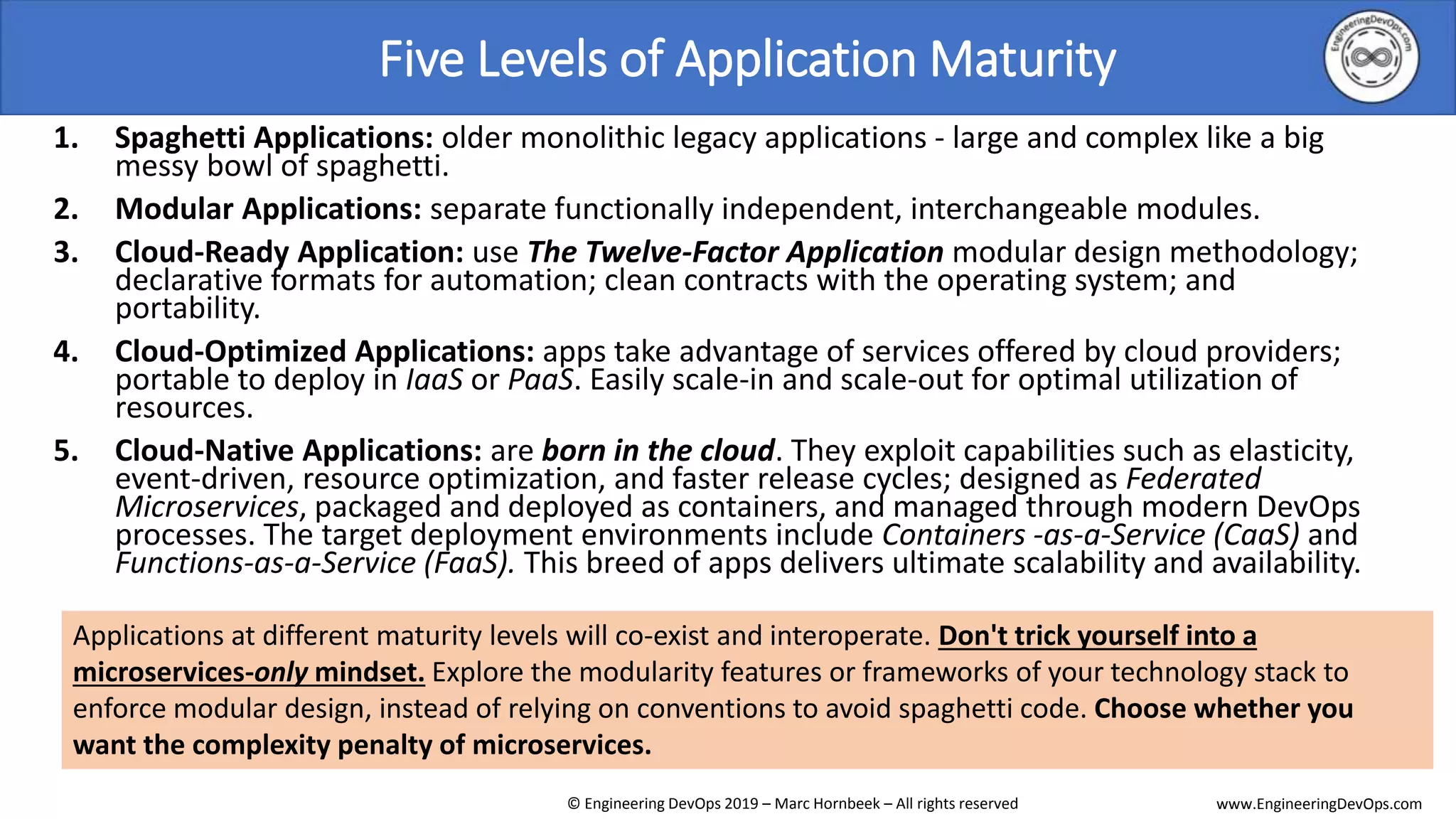 Five Levels of Application Maturity

EngineeringDevOps.com

1. Spaghetti Applications: older monolithic legacy applications - large and complex like a big messy bowl of spaghetti.

2. Modular Applications: separate functionally independent, interchangeable modules.

3. Cloud-Ready Application: use The Twelve-Factor Application modular design methodology; declarative formats for automation; clean contracts with the operating system; and portability.

4. Cloud-Optimized Applications: apps take advantage of services offered by cloud providers; portable to deploy in IaaS or PaaS. Easily scale-in and scale-out for optimal utilization of resources.

5. Cloud-Native Applications: are born in the cloud. They exploit capabilities such as elasticity, event-driven, resource optimization, and faster release cycles; designed as Federated Microservices, packaged and deployed as containers, and managed through modern DevOps processes. The target deployment environments include Containers -as-a-Service (CaaS) and Functions-as-a-Service (FaaS). This breed of apps delivers ultimate scalability and availability.

Applications at different maturity levels will co-exist and interoperate. Don't trick yourself into a microservices-only mindset. Explore the modularity features or frameworks of your technology stack to enforce modular design, instead of relying on conventions to avoid spaghetti code. Choose whether you want the complexity penalty of microservices.

© Engineering DevOps 2019 – Marc Hornbeek – All rights reserved

www.EngineeringDevOps.com